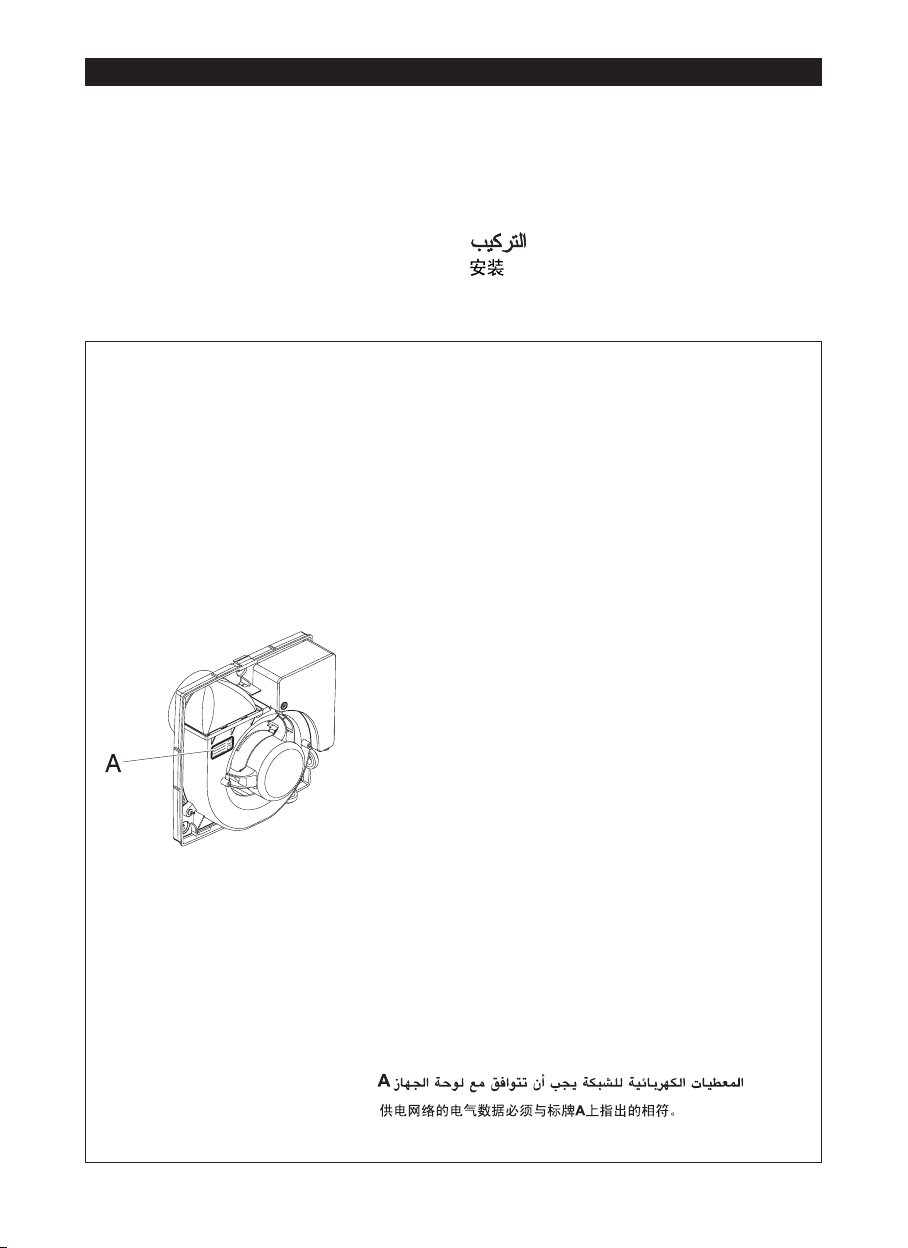 التركيب
安装

A

المعطيات الكهربائية للشبكة يجب أن تتوافق مع لوحة الجهاز A
供电网络的电气数据必须与标牌A上指出的相符。